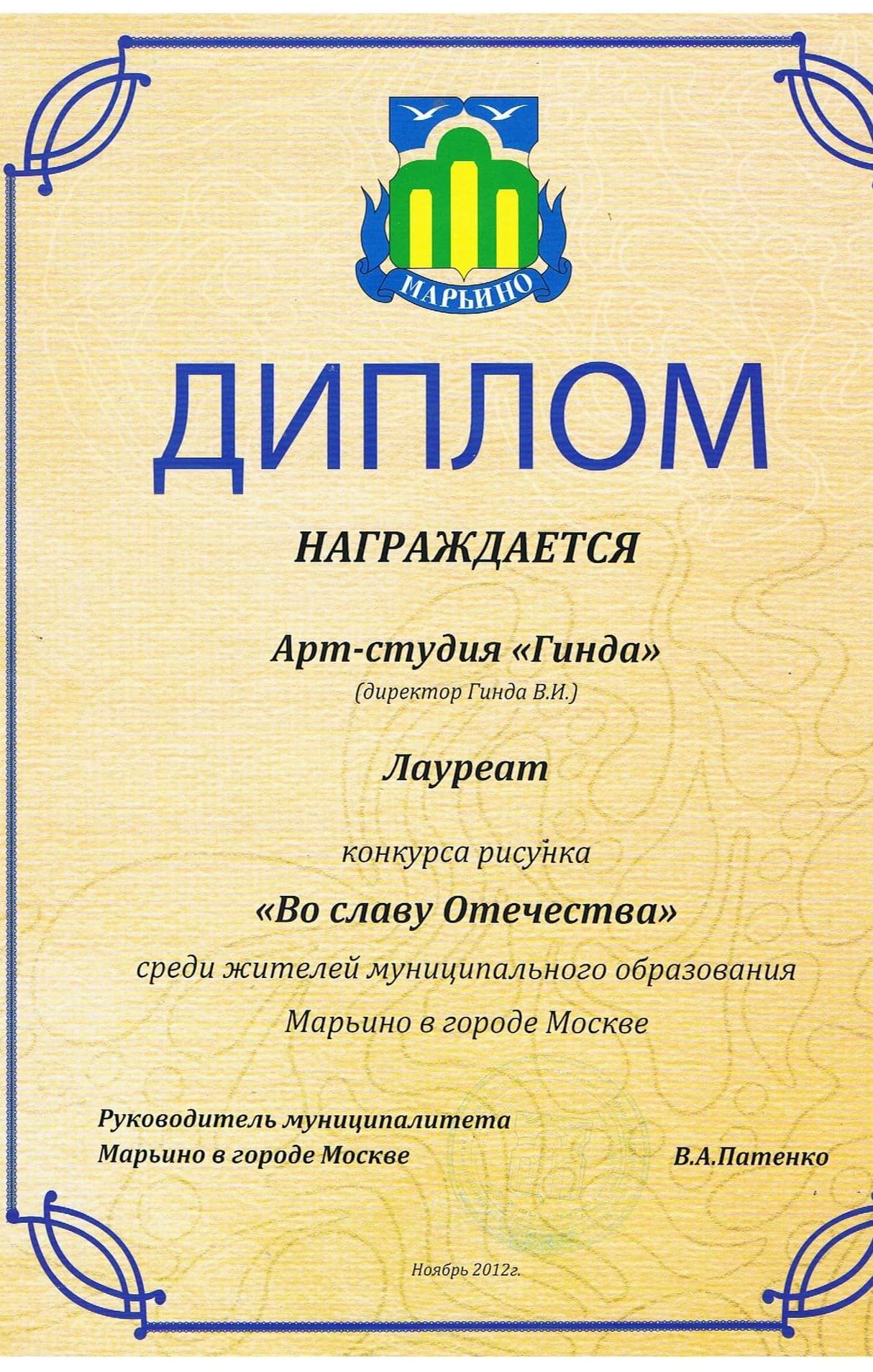 МАРЬИНО

ДИПЛОМ

НАГРАЖДАЕТСЯ

Арт-студия «Гинда»
(директор Гинда В.И.)

Лауреат

конкурса рисунка

«Во славу Отечества»

среди жителей муниципального образования Марьино в городе Москве

Руководитель муниципалитета Марьино в городе Москве

В.А.Патенко

Ноябрь 2012г.